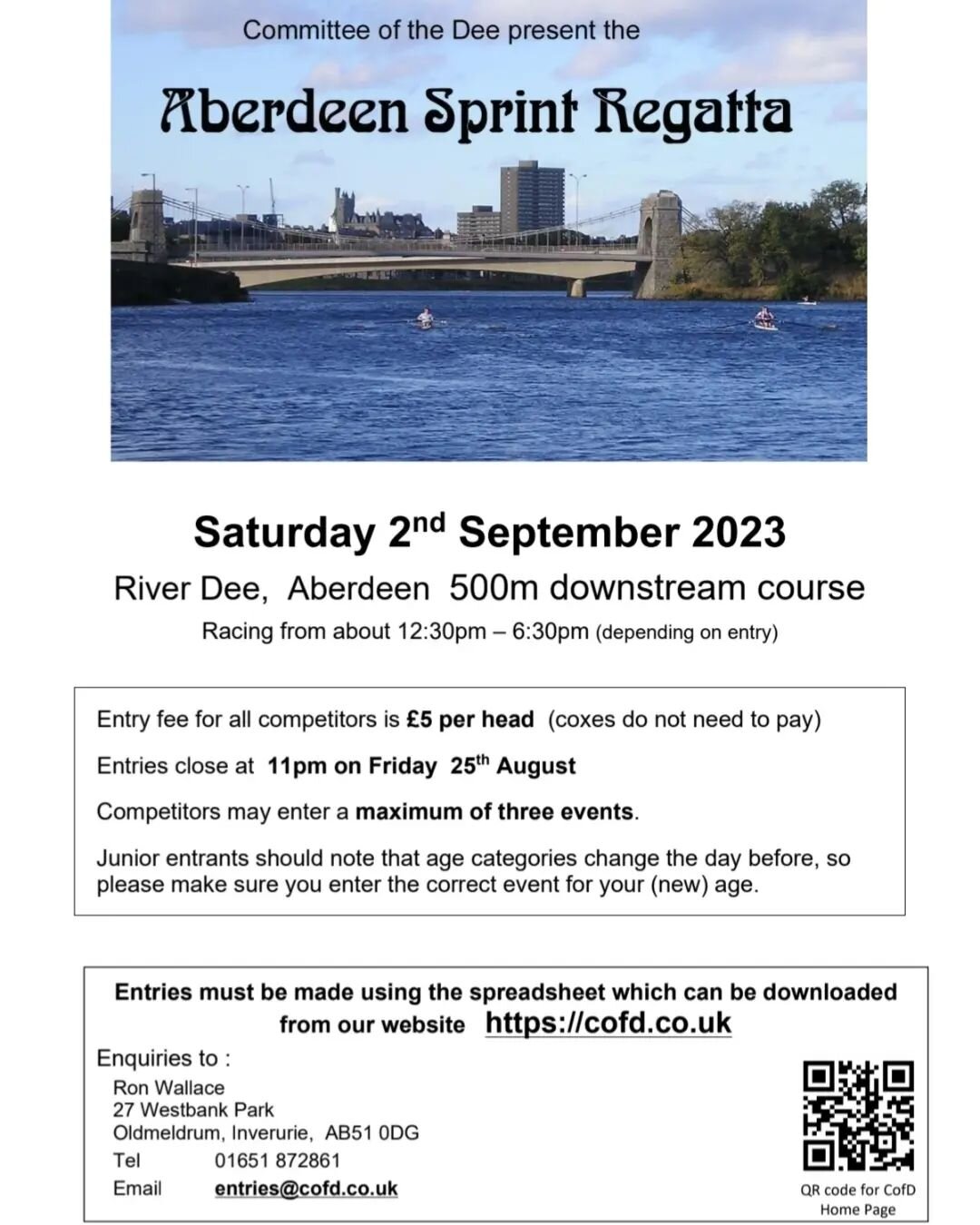 Committee of the Dee present the

Aberdeen Sprint Regatta

Saturday 2$^{nd}$ September 2023

River Dee, Aberdeen 500m downstream course

Racing from about 12:30pm – 6:30pm (depending on entry)

Entry fee for all competitors is £5 per head (coxes do not need to pay)

Entries close at 11pm on Friday 25$^{th}$ August

Competitors may enter a maximum of three events.

Junior entrants should note that age categories change the day before, so please make sure you enter the correct event for your (new) age.

Entries must be made using the spreadsheet which can be downloaded from our website https://cofd.co.uk

Enquiries to :
Ron Wallace
27 Westbank Park
Oldmeldrum, Inverurie, AB51 0DG
Tel 01651 872861
Email entries@cofd.co.uk

QR code for CofD Home Page